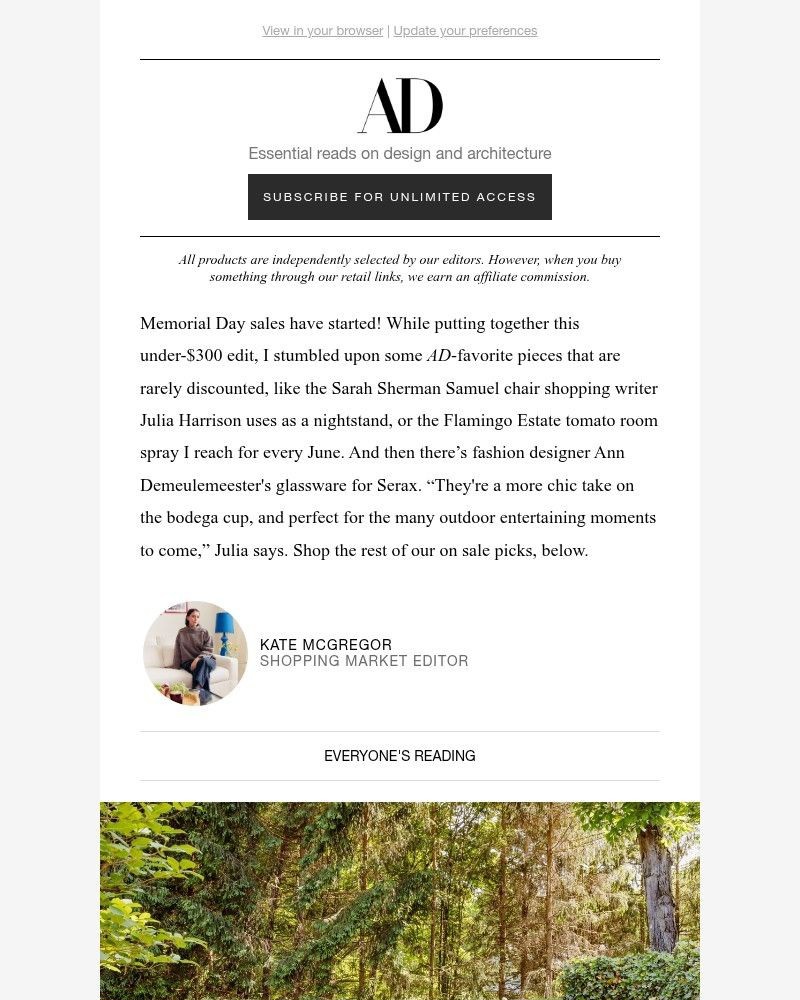 View in your browser | Update your preferences

AD

Essential reads on design and architecture

SUBSCRIBE FOR UNLIMITED ACCESS

All products are independently selected by our editors. However, when you buy something through our retail links, we earn an affiliate commission.

Memorial Day sales have started! While putting together this under-$300 edit, I stumbled upon some AD-favorite pieces that are rarely discounted, like the Sarah Sherman Samuel chair shopping writer Julia Harrison uses as a nightstand, or the Flamingo Estate tomato room spray I reach for every June. And then there’s fashion designer Ann Demeulemeester's glassware for Serax. “They're a more chic take on the bodega cup, and perfect for the many outdoor entertaining moments to come,” Julia says. Shop the rest of our on sale picks, below.

KATE MCGREGOR
SHOPPING MARKET EDITOR

EVERYONE'S READING